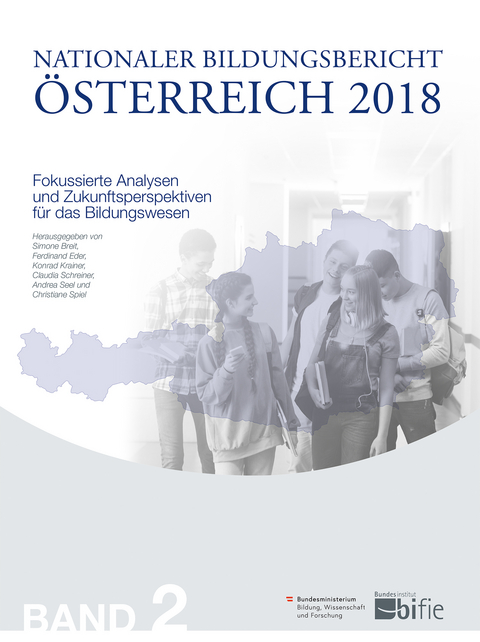 NATIONALER BILDUNGSBERICHT
ÖSTERREICH 2018

Fokussierte Analysen und Zukunftsperspektiven für das Bildungswesen

Herausgegeben von Simone Breit, Ferdinand Eder, Konrad Krainer, Claudia Schreiner, Andrea Seel und Christiane Spiel

BAND 2

Bundesministerium Bildung, Wissenschaft und Forschung

Bundesinstitut bifie